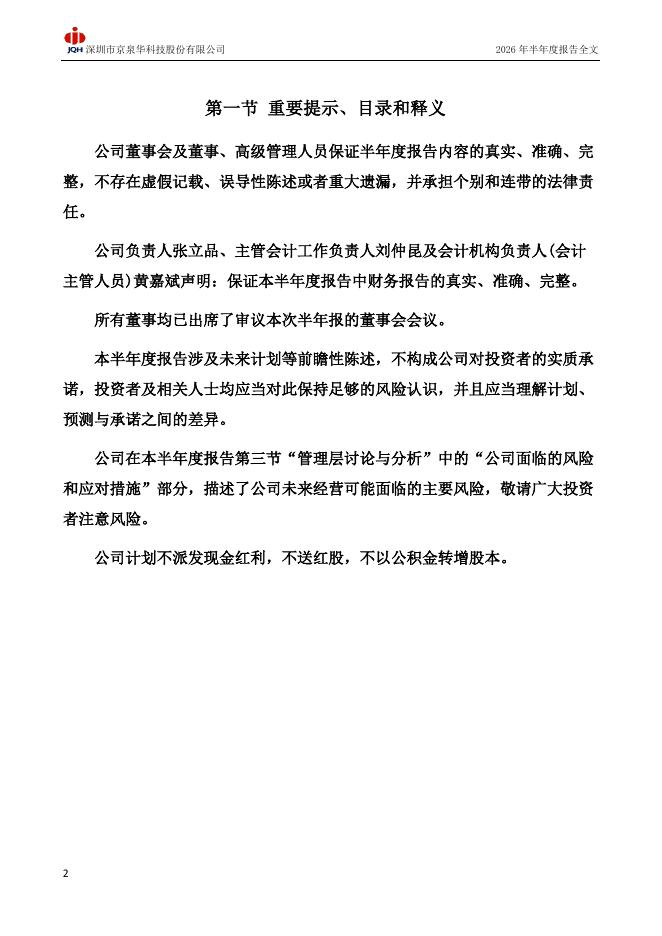 JQH 深圳市京泉华科技股份有限公司

2026 年半年度报告全文

第一节 重要提示、目录和释义

公司董事会及董事、高级管理人员保证半年度报告内容的真实、准确、完整，不存在虚假记载、误导性陈述或者重大遗漏，并承担个别和连带的法律责任。

公司负责人张立品、主管会计工作负责人刘仲昆及会计机构负责人(会计主管人员)黄嘉斌声明：保证本半年度报告中财务报告的真实、准确、完整。

所有董事均已出席了审议本次半年报的董事会会议。

本半年度报告涉及未来计划等前瞻性陈述，不构成公司对投资者的实质承诺，投资者及相关人士均应当对此保持足够的风险认识，并且应当理解计划、预测与承诺之间的差异。

公司在本半年度报告第三节“管理层讨论与分析”中的“公司面临的风险和应对措施”部分，描述了公司未来经营可能面临的主要风险，敬请广大投资者注意风险。

公司计划不派发现金红利，不送红股，不以公积金转增股本。

2